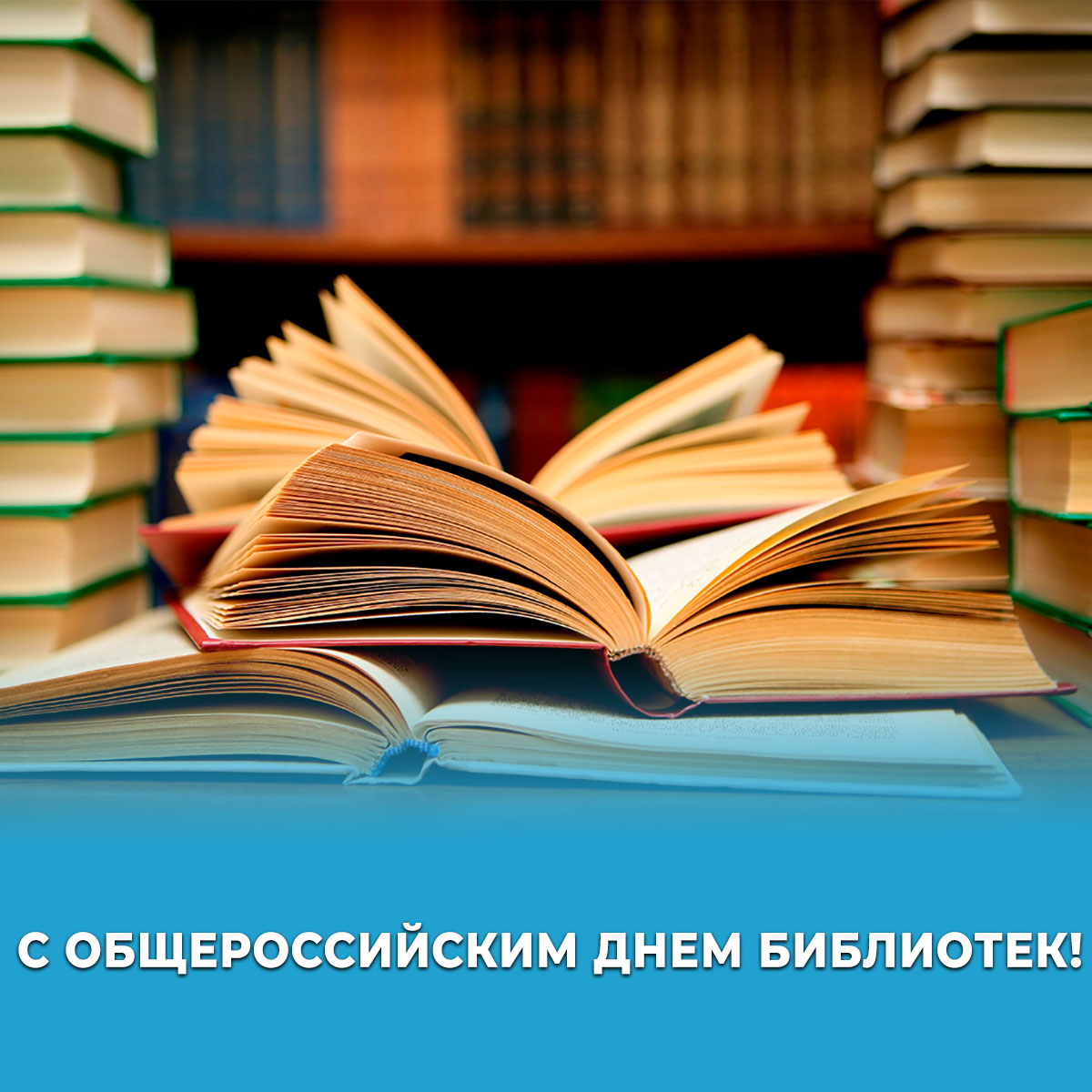 С ОБЩЕРОССИЙСКИМ ДНЕМ БИБЛИОТЕК!